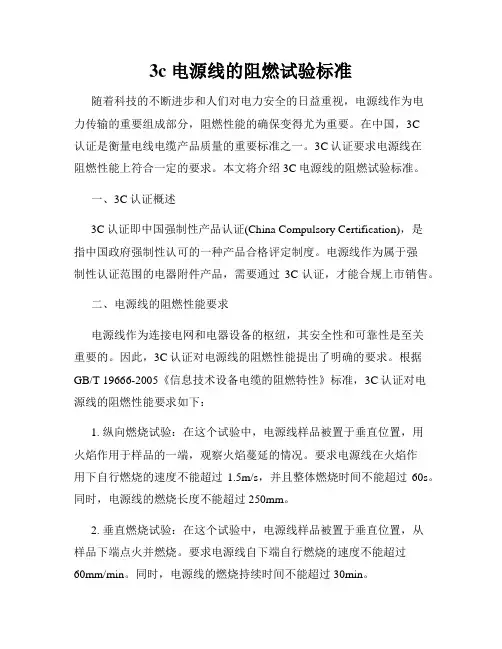 3c 电源线的阻燃试验标准

随着科技的不断进步和人们对电力安全的日益重视，电源线作为电力传输的重要组成部分，阻燃性能的确保变得尤为重要。在中国，3C 认证是衡量电线电缆产品质量的重要标准之一。3C 认证要求电源线在阻燃性能上符合一定的要求。本文将介绍 3C 电源线的阻燃试验标准。

一、3C 认证概述

3C 认证即中国强制性产品认证(China Compulsory Certification)，是指中国政府强制性认可的一种产品合格评定制度。电源线作为属于强制性认证范围的电器附件产品，需要通过 3C 认证，才能合规上市销售。

二、电源线的阻燃性能要求

电源线作为连接电网和电器设备的枢纽，其安全性和可靠性是至关重要的。因此，3C 认证对电源线的阻燃性能提出了明确的要求。根据 GB/T 19666-2005《信息技术设备电缆的阻燃特性》标准，3C 认证对电源线的阻燃性能要求如下：

1. 纵向燃烧试验：在这个试验中，电源线样品被置于垂直位置，用火焰作用于样品的一端，观察火焰蔓延的情况。要求电源线在火焰作用下自行燃烧的速度不能超过 1.5m/s，并且整体燃烧时间不能超过 60s。同时，电源线的燃烧长度不能超过 250mm。

2. 垂直燃烧试验：在这个试验中，电源线样品被置于垂直位置，从样品下端点火并燃烧。要求电源线自下端自行燃烧的速度不能超过 60mm/min。同时，电源线的燃烧持续时间不能超过 30min。